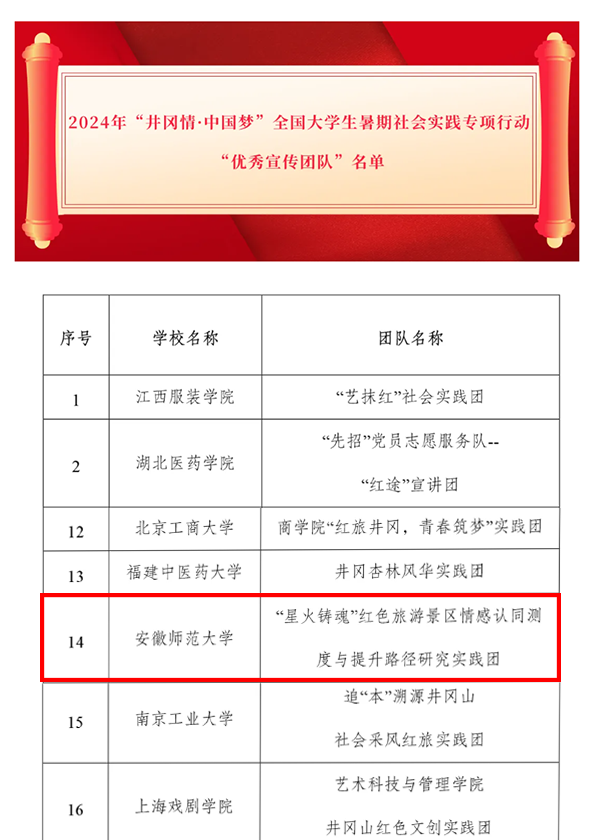 2024年“井冈情·中国梦”全国大学生暑期社会实践专项行动
“优秀宣传团队”名单

| 序号 | 学校名称 | 团队名称 |
|---|---|---|
| 1 | 江西服装学院 | “艺抹红”社会实践团 |
| 2 | 湖北医药学院 | “先招”党员志愿服务队--“红途”宣讲团 |
| 12 | 北京工商大学 | 商学院“红旅井冈，青春筑梦”实践团 |
| 13 | 福建中医药大学 | 井冈杏林风华实践团 |
| 14 | 安徽师范大学 | “星火铸魂”红色旅游景区情感认同测度与提升路径研究实践团 |
| 15 | 南京工业大学 | 追“本”溯源井冈山社会采风红旅实践团 |
| 16 | 上海戏剧学院 | 艺术科技与管理学院井冈山红色文创实践团 |